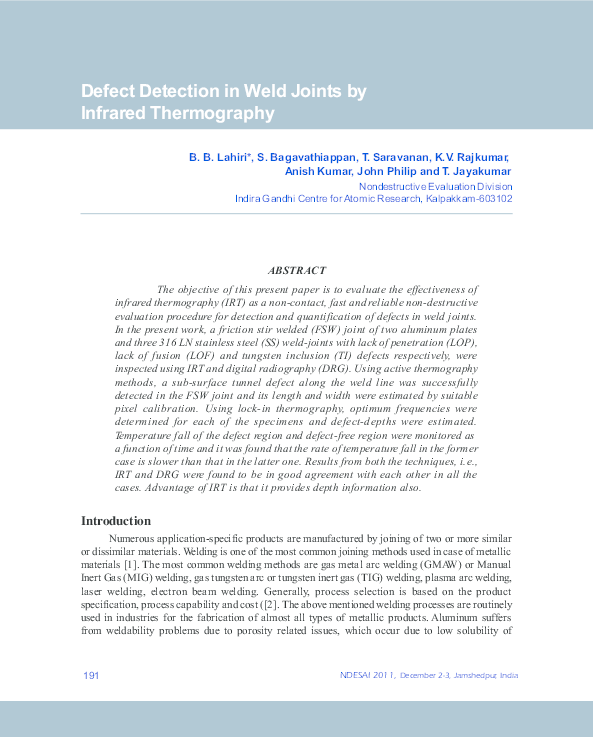 Defect Detection in Weld Joints by Infrared Thermography

B. B. Lahiri*, S. Bagavathiappan, T. Saravanan, K.V. Rajkumar, Anish Kumar, John Philip and T. Jayakumar

Nondestructive Evaluation Division
Indira Gandhi Centre for Atomic Research, Kalpakkam-603102

ABSTRACT

The objective of this present paper is to evaluate the effectiveness of infrared thermography (IRT) as a non-contact, fast and reliable non-destructive evaluation procedure for detection and quantification of defects in weld joints. In the present work, a friction stir welded (FSW) joint of two aluminum plates and three 316 LN stainless steel (SS) weld-joints with lack of penetration (LOP), lack of fusion (LOF) and tungsten inclusion (TI) defects respectively, were inspected using IRT and digital radiography (DRG). Using active thermography methods, a sub-surface tunnel defect along the weld line was successfully detected in the FSW joint and its length and width were estimated by suitable pixel calibration. Using lock-in thermography, optimum frequencies were determined for each of the specimens and defect-depths were estimated. Temperature fall of the defect region and defect-free region were monitored as a function of time and it was found that the rate of temperature fall in the former case is slower than that in the latter one. Results from both the techniques, i.e., IRT and DRG were found to be in good agreement with each other in all the cases. Advantage of IRT is that it provides depth information also.

Introduction

Numerous application-specific products are manufactured by joining of two or more similar or dissimilar materials. Welding is one of the most common joining methods used in case of metallic materials [1]. The most common welding methods are gas metal arc welding (GMAW) or Manual Inert Gas (MIG) welding, gas tungsten arc or tungsten inert gas (TIG) welding, plasma arc welding, laser welding, electron beam welding. Generally, process selection is based on the product specification, process capability and cost ([2]. The above mentioned welding processes are routinely used in industries for the fabrication of almost all types of metallic products. Aluminum suffers from weldability problems due to porosity related issues, which occur due to low solubility of

191

NDESAI 2011, December 2-3, Jamshedpur, India